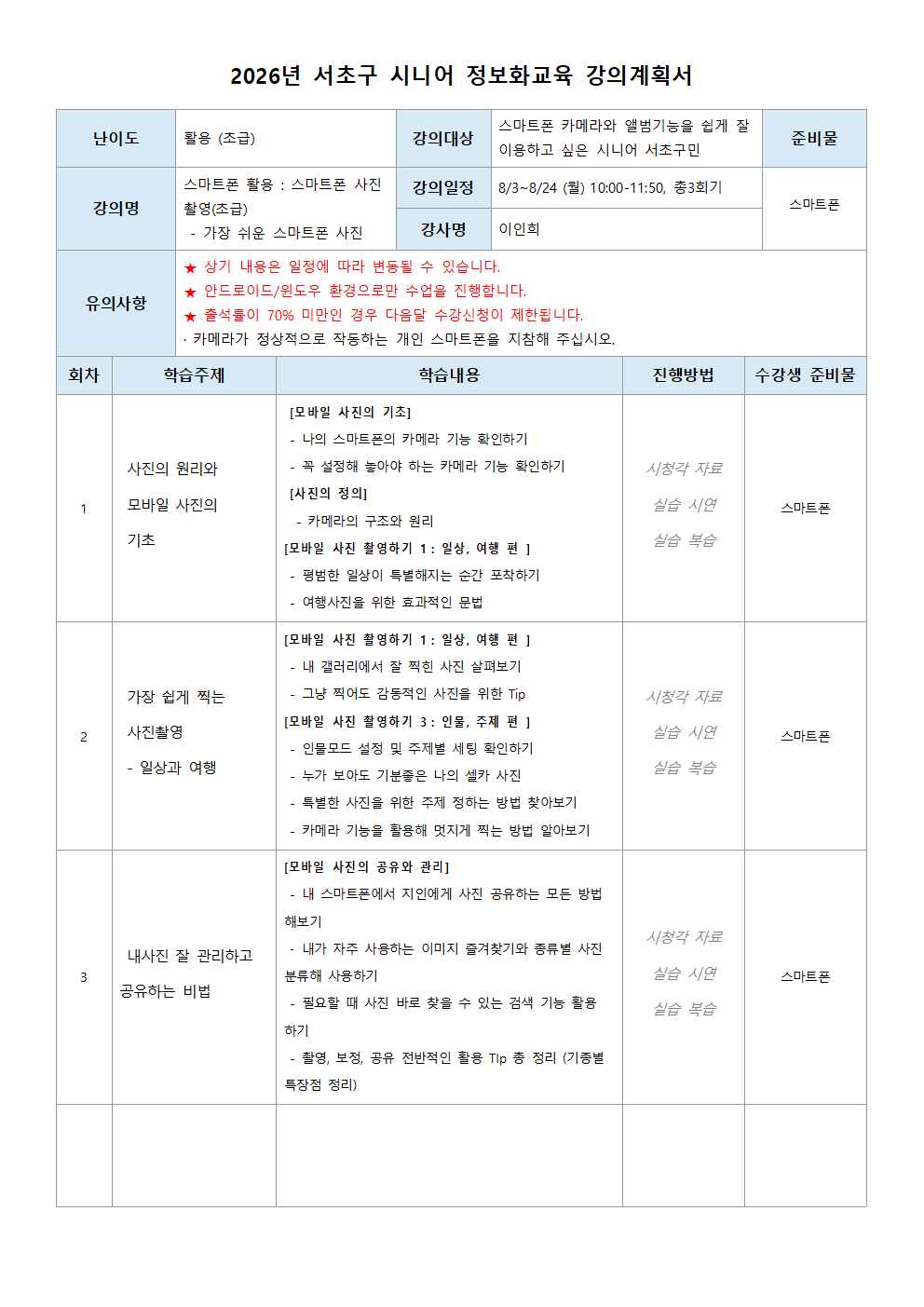 2026년 서초구 시니어 정보화교육 강의계획서

| 난이도 | 활용 (초급) | 강의대상 | 스마트폰 카메라와 앨범기능을 쉽게 잘 이용하고 싶은 시니어 서초구민 | 준비물 |
|---|---|---|---|---|
| 강의명 | 스마트폰 활용 : 스마트폰 사진 촬영(초급) - 가장 쉬운 스마트폰 사진 | 강의일정 | 8/3~8/24 (월) 10:00-11:50, 총3회기 | 스마트폰 |
| | | 강사명 | 이인희 | |
| 유의사항 | ★ 상기 내용은 일정에 따라 변동될 수 있습니다. ★ 안드로이드/윈도우 환경으로만 수업을 진행합니다. ★ 출석률이 70% 미만인 경우 다음달 수강신청이 제한됩니다. · 카메라가 정상적으로 작동하는 개인 스마트폰을 지참해 주십시오. | | | |

| 회차 | 학습주제 | 학습내용 | 진행방법 | 수강생 준비물 |
|---|---|---|---|---|
| 1 | 사진의 원리와 모바일 사진의 기초 | [모바일 사진의 기초] - 나의 스마트폰의 카메라 기능 확인하기 - 꼭 설정해 놓아야 하는 카메라 기능 확인하기 [사진의 정의] - 카메라의 구조와 원리 [모바일 사진 촬영하기 1 : 일상, 여행 편 ] - 평범한 일상이 특별해지는 순간 포착하기 - 여행사진을 위한 효과적인 문법 | 시청각 자료 실습 시연 실습 복습 | 스마트폰 |
| 2 | 가장 쉽게 찍는 사진촬영 - 일상과 여행 | [모바일 사진 촬영하기 1 : 일상, 여행 편 ] - 내 갤러리에서 잘 찍힌 사진 살펴보기 - 그냥 찍어도 감동적인 사진을 위한 Tip [모바일 사진 촬영하기 3 : 인물, 주제 편 ] - 인물모드 설정 및 주제별 세팅 확인하기 - 누가 보아도 기분좋은 나의 셀카 사진 - 특별한 사진을 위한 주제 정하는 방법 찾아보기 - 카메라 기능을 활용해 멋지게 찍는 방법 알아보기 | 시청각 자료 실습 시연 실습 복습 | 스마트폰 |
| 3 | 내사진 잘 관리하고 공유하는 비법 | [모바일 사진의 공유와 관리] - 내 스마트폰에서 지인에게 사진 공유하는 모든 방법 해보기 - 내가 자주 사용하는 이미지 즐겨찾기와 종류별 사진 분류해 사용하기 - 필요할 때 사진 바로 찾을 수 있는 검색 기능 활용하기 - 촬영, 보정, 공유 전반적인 활용 TIp 총 정리 (기종별 특장점 정리) | 시청각 자료 실습 시연 실습 복습 | 스마트폰 |
| | | | | |